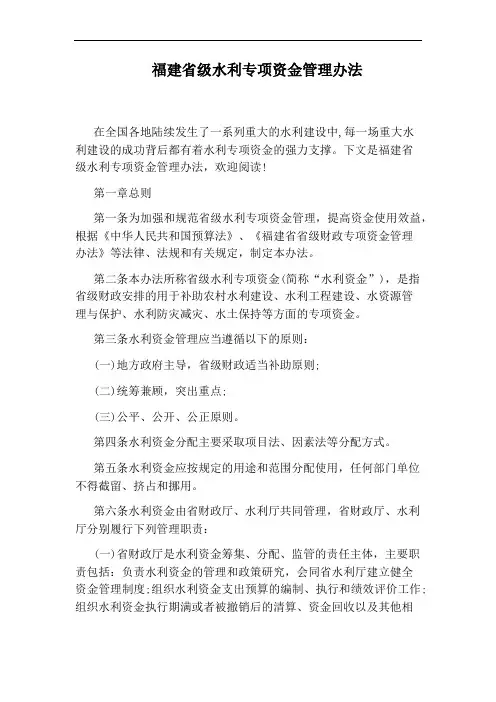 福建省级水利专项资金管理办法

在全国各地陆续发生了一系列重大的水利建设中,每一场重大水利建设的成功背后都有着水利专项资金的强力支撑。下文是福建省级水利专项资金管理办法，欢迎阅读!

第一章总则

第一条为加强和规范省级水利专项资金管理，提高资金使用效益，根据《中华人民共和国预算法》、《福建省省级财政专项资金管理办法》等法律、法规和有关规定，制定本办法。

第二条本办法所称省级水利专项资金(简称“水利资金”)，是指省级财政安排的用于补助农村水利建设、水利工程建设、水资源管理与保护、水利防灾减灾、水土保持等方面的专项资金。

第三条水利资金管理应当遵循以下的原则:

(一)地方政府主导，省级财政适当补助原则;

(二)统筹兼顾，突出重点;

(三)公平、公开、公正原则。

第四条水利资金分配主要采取项目法、因素法等分配方式。

第五条水利资金应按规定的用途和范围分配使用，任何部门单位不得截留、挤占和挪用。

第六条水利资金由省财政厅、水利厅共同管理，省财政厅、水利厅分别履行下列管理职责:

(一)省财政厅是水利资金筹集、分配、监管的责任主体，主要职责包括：负责水利资金的管理和政策研究，会同省水利厅建立健全资金管理制度;组织水利资金支出预算的编制、执行和绩效评价工作;组织水利资金执行期满或者被撤销后的清算、资金回收以及其他相